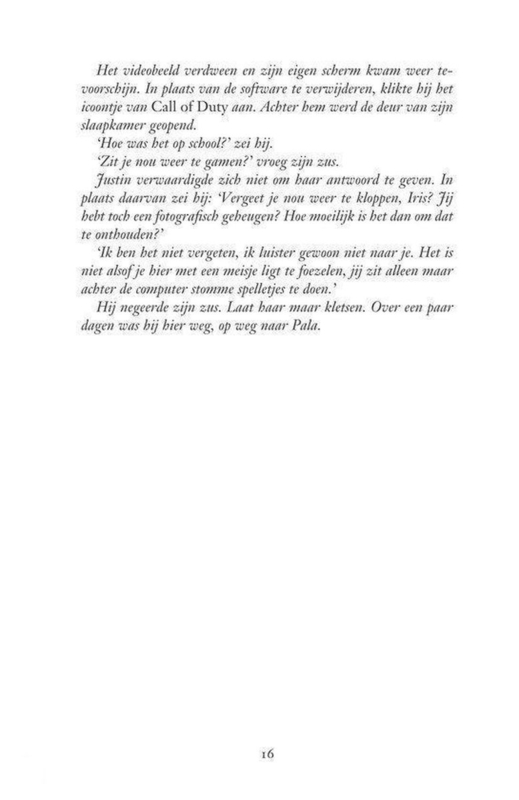 Het videobeeld verdween en zijn eigen scherm kwam weer tevoorschijn. In plaats van de software te verwijderen, klikte hij het icoontje van Call of Duty aan. Achter hem werd de deur van zijn slaapkamer geopend.

'Hoe was het op school?' zei hij.

'Zit je nou weer te gamen?' vroeg zijn zus.

Justin verwaardigde zich niet om haar antwoord te geven. In plaats daarvan zei hij: 'Vergeet je nou weer te kloppen, Iris? Jij hebt toch een fotografisch geheugen? Hoe moeilijk is het dan om dat te onthouden?'

'Ik ben het niet vergeten, ik luister gewoon niet naar je. Het is niet alsof je hier met een meisje ligt te foezelen, jij zit alleen maar achter de computer stomme spelletjes te doen.'

Hij negeerde zijn zus. Laat haar maar kletsen. Over een paar dagen was hij hier weg, op weg naar Pala.

16